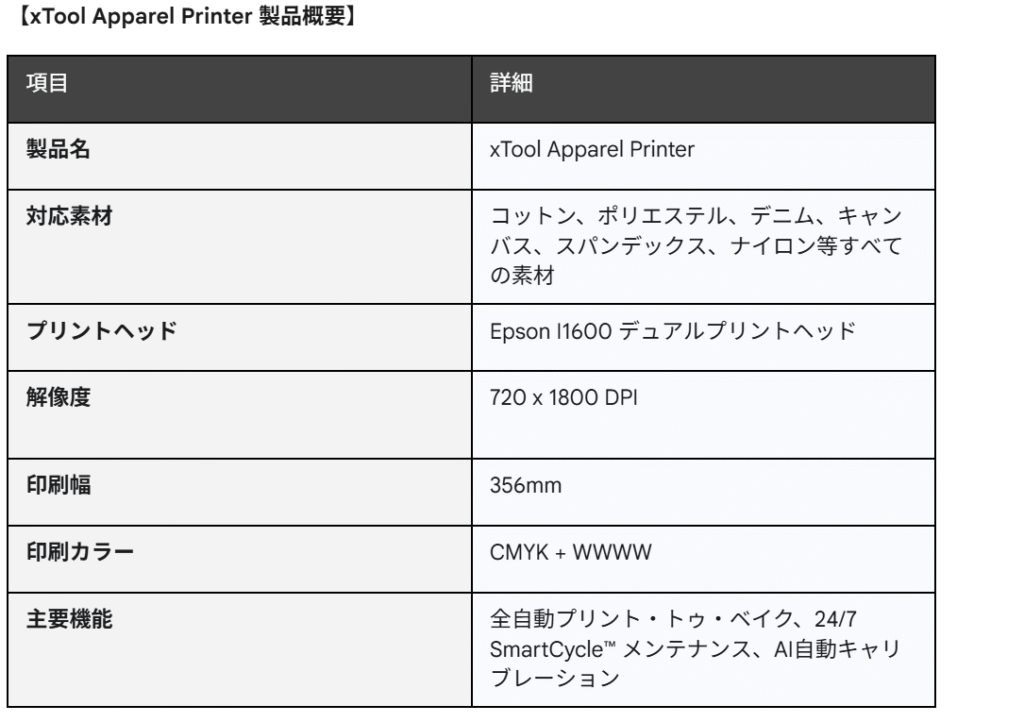 【xTool Apparel Printer 製品概要】

| 項目 | 詳細 |
|---|---|
| 製品名 | xTool Apparel Printer |
| 対応素材 | コットン、ポリエステル、デニム、キャンバス、スパンデックス、ナイロン等すべての素材 |
| プリントヘッド | Epson I1600 デュアルプリントヘッド |
| 解像度 | 720 x 1800 DPI |
| 印刷幅 | 356mm |
| 印刷カラー | CMYK + WWWW |
| 主要機能 | 全自動プリント・トゥ・ベイク、24/7 SmartCycle™ メンテナンス、AI自動キャリブレーション |